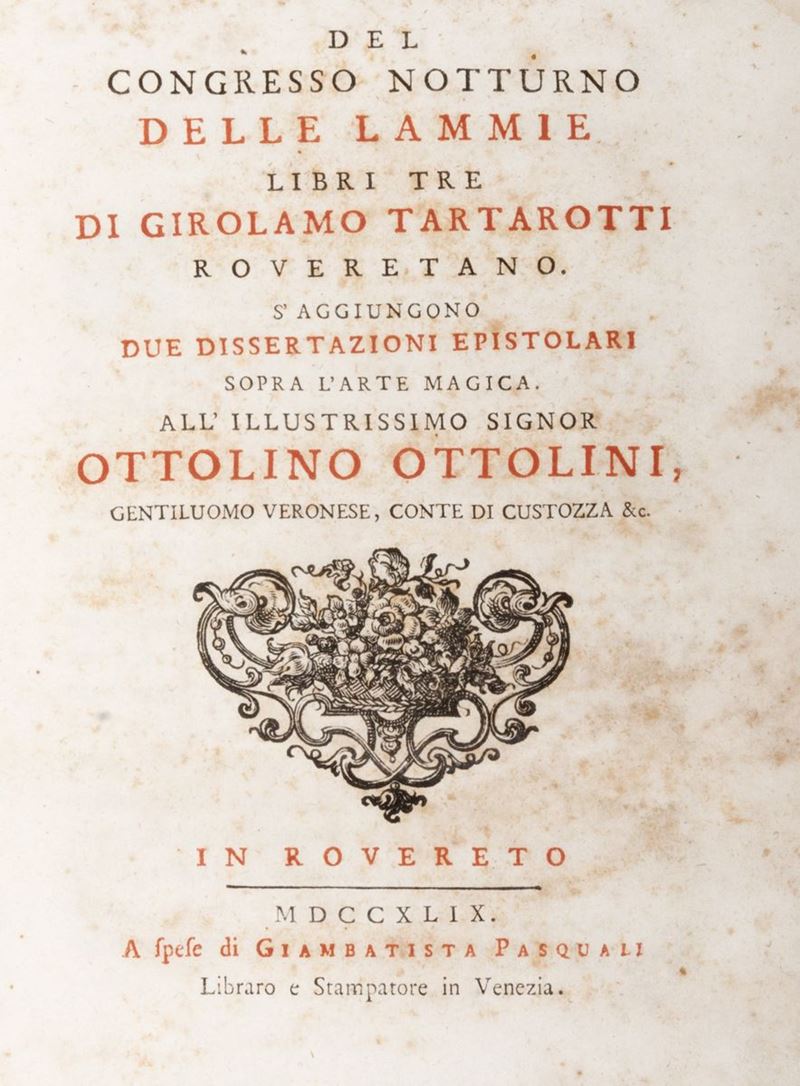 DEL
CONGRESSO NOTTURNO
DELLE LAMMIE
LIBRI TRE
DI GIROLAMO TARTAROTTI
ROVERETANO.
S' AGGIUNGONO
DUE DISSERTAZIONI EPISTOLARI
SOPRA L'ARTE MAGICA.
ALL' ILLUSTRISSIMO SIGNOR
OTTOLINO OTTOLINI,
GENTILUOMO VERONESE, CONTE DI CUSTOZZA &c.

IN ROVERETO

MDCCXLIX.
A ſpeſe di GIAMBATISTA PASQUALI
Libraro e Stampatore in Venezia.